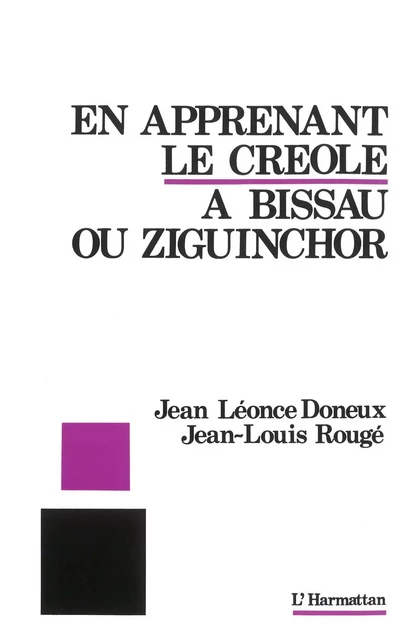 EN APPRENANT
LE CREOLE
A BISSAU
OU ZIGUINCHOR

Jean Léonce Doneux
Jean-Louis Rougé

L'Harmattan